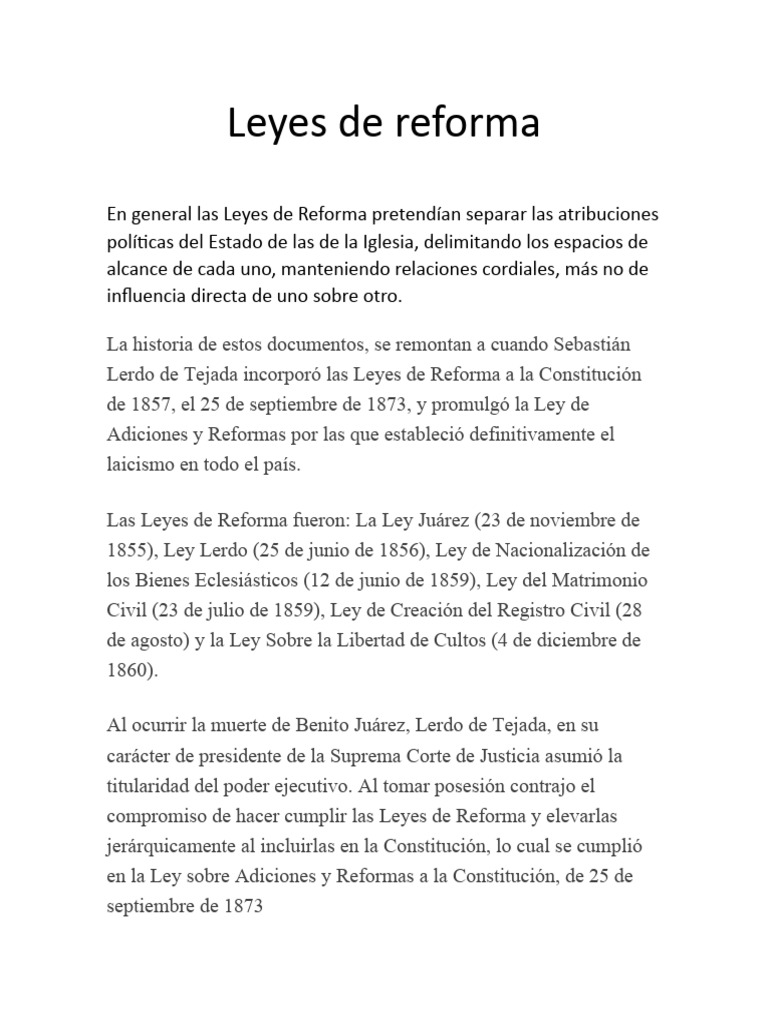 Leyes de reforma

En general las Leyes de Reforma pretendían separar las atribuciones políticas del Estado de las de la Iglesia, delimitando los espacios de alcance de cada uno, manteniendo relaciones cordiales, más no de influencia directa de uno sobre otro.

La historia de estos documentos, se remontan a cuando Sebastián Lerdo de Tejada incorporó las Leyes de Reforma a la Constitución de 1857, el 25 de septiembre de 1873, y promulgó la Ley de Adiciones y Reformas por las que estableció definitivamente el laicismo en todo el país.

Las Leyes de Reforma fueron: La Ley Juárez (23 de noviembre de 1855), Ley Lerdo (25 de junio de 1856), Ley de Nacionalización de los Bienes Eclesiásticos (12 de junio de 1859), Ley del Matrimonio Civil (23 de julio de 1859), Ley de Creación del Registro Civil (28 de agosto) y la Ley Sobre la Libertad de Cultos (4 de diciembre de 1860).

Al ocurrir la muerte de Benito Juárez, Lerdo de Tejada, en su carácter de presidente de la Suprema Corte de Justicia asumió la titularidad del poder ejecutivo. Al tomar posesión contrajo el compromiso de hacer cumplir las Leyes de Reforma y elevarlas jerárquicamente al incluirlas en la Constitución, lo cual se cumplió en la Ley sobre Adiciones y Reformas a la Constitución, de 25 de septiembre de 1873